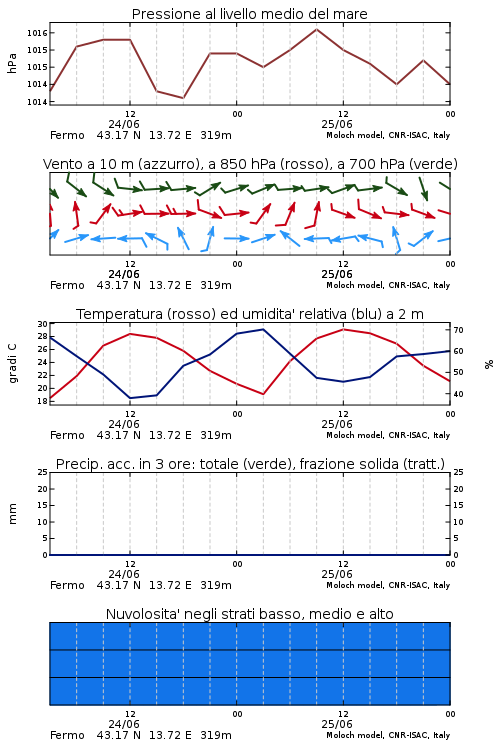 Pressione al livello medio del mare

hPa

1016
1015
1015
1014
1014

12
24/06
00
12
25/06
00

Fermo 43.17 N 13.72 E 319m
Moloch model, CNR-ISAC, Italy

Vento a 10 m (azzurro), a 850 hPa (rosso), a 700 hPa (verde)

12
24/06
00
12
25/06
00

Fermo 43.17 N 13.72 E 319m
Moloch model, CNR-ISAC, Italy

Temperatura (rosso) ed umidita' relativa (blu) a 2 m

gradi C

30
28
26
24
22
20
18

%

70
60
50
40

12
24/06
00
12
25/06
00

Fermo 43.17 N 13.72 E 319m
Moloch model, CNR-ISAC, Italy

Precip. acc. in 3 ore: totale (verde), frazione solida (tratt.)

mm

25
20
15
10
5
0

25
20
15
10
5
0

12
24/06
00
12
25/06
00

Fermo 43.17 N 13.72 E 319m
Moloch model, CNR-ISAC, Italy

Nuvolosita' negli strati basso, medio e alto

12
24/06
00
12
25/06
00

Fermo 43.17 N 13.72 E 319m
Moloch model, CNR-ISAC, Italy